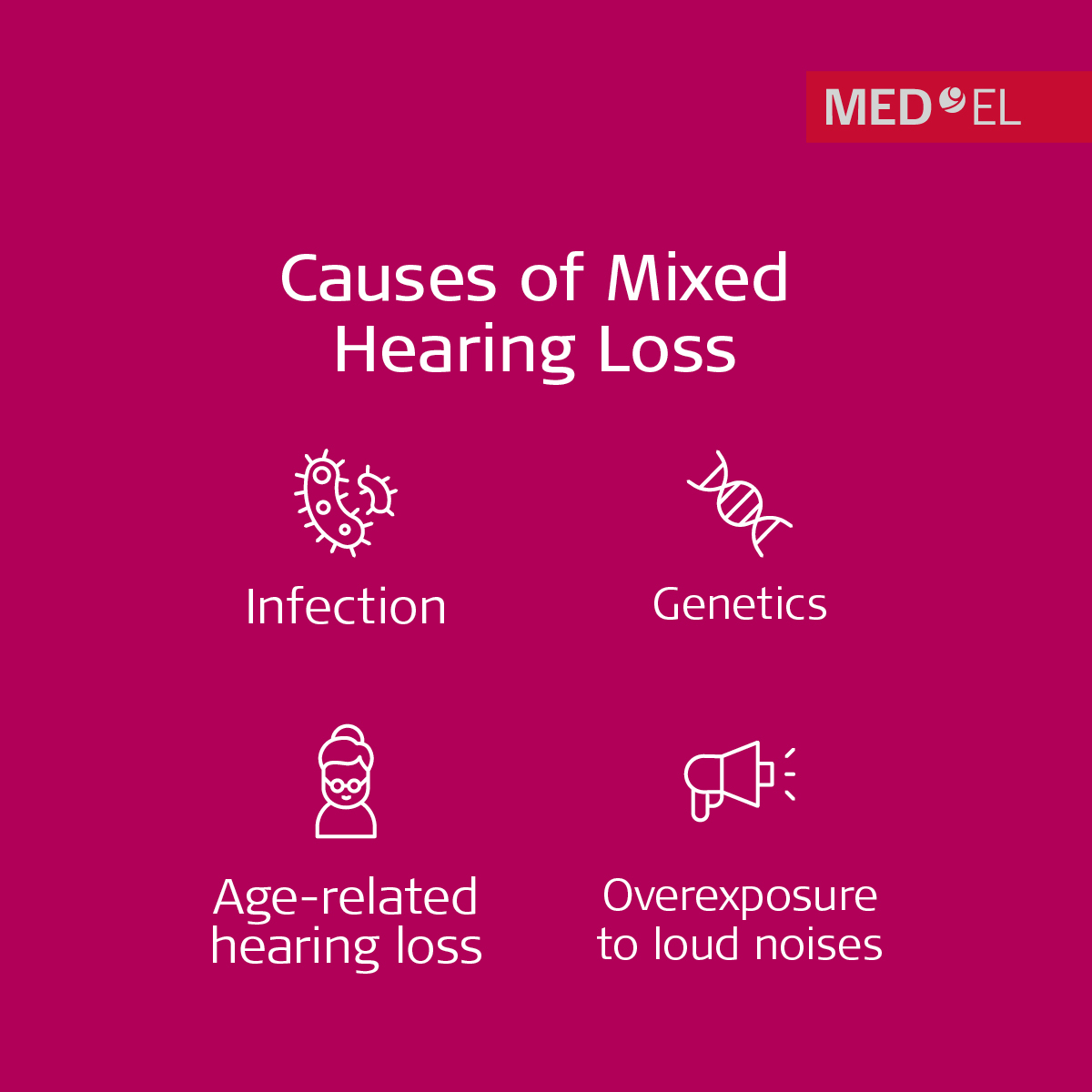 MED EL

Causes of Mixed Hearing Loss

Infection

Genetics

Age-related hearing loss

Overexposure to loud noises